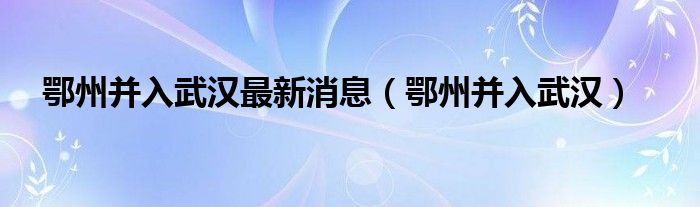 鄂州并入武汉最新消息（鄂州并入武汉）